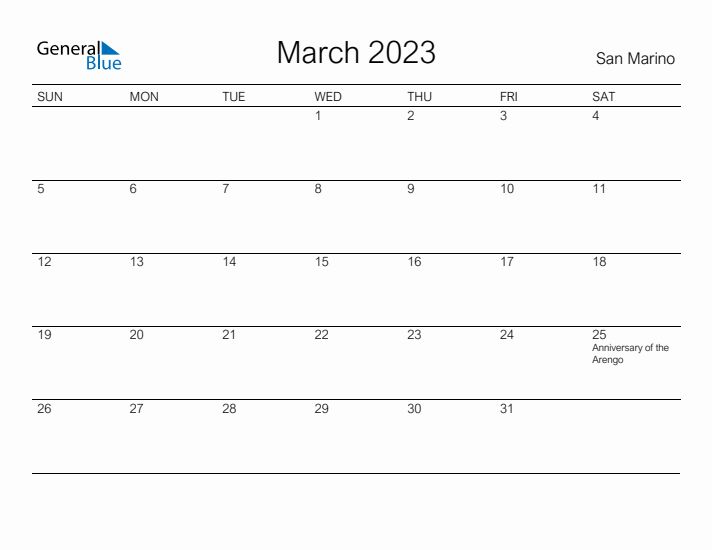 General Blue

March 2023

San Marino

| SUN | MON | TUE | WED | THU | FRI | SAT |
|---|---|---|---|---|---|---|
|  |  |  | 1 | 2 | 3 | 4 |
| 5 | 6 | 7 | 8 | 9 | 10 | 11 |
| 12 | 13 | 14 | 15 | 16 | 17 | 18 |
| 19 | 20 | 21 | 22 | 23 | 24 | 25 Anniversary of the Arengo |
| 26 | 27 | 28 | 29 | 30 | 31 |  |